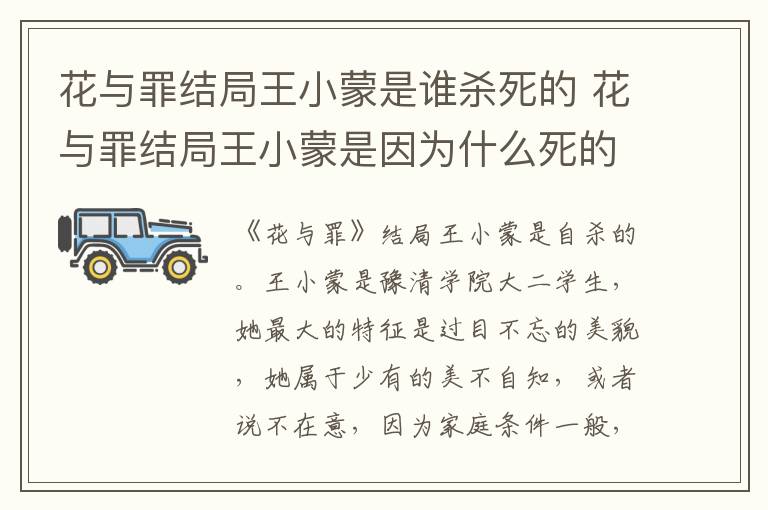 花与罪结局王小蒙是谁杀死的 花与罪结局王小蒙是因为什么死的

《花与罪》结局王小蒙是自杀的。王小蒙是豫清学院大二学生，她最大的特征是过目不忘的美貌，她属于少有的美不自知，或者说不在意，因为家庭条件一般，